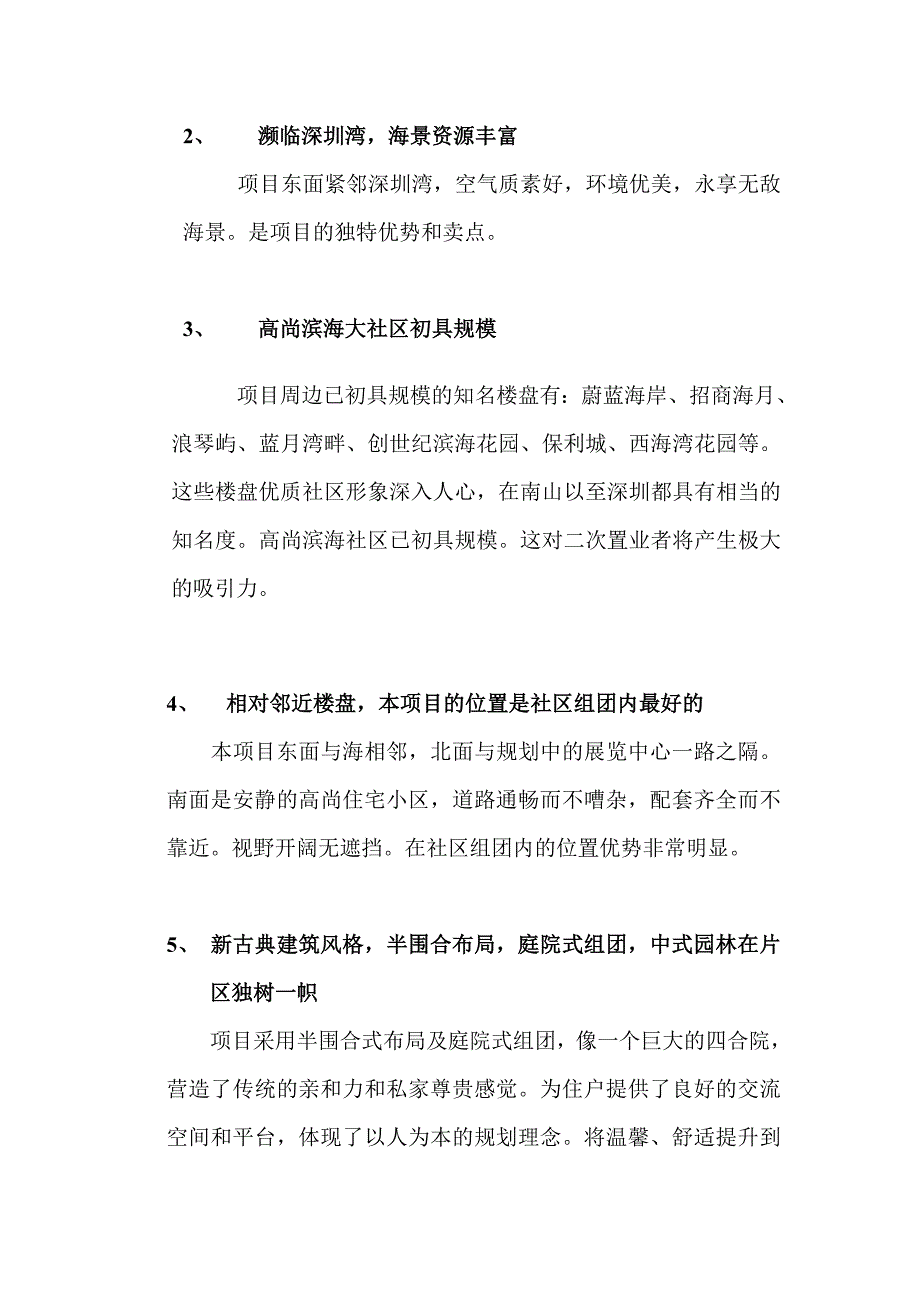 2、 濒临深圳湾，海景资源丰富

项目东面紧邻深圳湾，空气质素好，环境优美，永享无敌海景。是项目的独特优势和卖点。

3、 高尚滨海大社区初具规模

项目周边已初具规模的知名楼盘有：蔚蓝海岸、招商海月、浪琴屿、蓝月湾畔、创世纪滨海花园、保利城、西海湾花园等。这些楼盘优质社区形象深入人心，在南山以至深圳都具有相当的知名度。高尚滨海社区已初具规模。这对二次置业者将产生极大的吸引力。

4、 相对邻近楼盘，本项目的位置是社区组团内最好的

本项目东面与海相邻，北面与规划中的展览中心一路之隔。南面是安静的高尚住宅小区，道路通畅而不嘈杂，配套齐全而不靠近。视野开阔无遮挡。在社区组团内的位置优势非常明显。

5、 新古典建筑风格，半围合布局，庭院式组团，中式园林在片区独树一帜

项目采用半围合式布局及庭院式组团，像一个巨大的四合院，营造了传统的亲和力和私家尊贵感觉。为住户提供了良好的交流空间和平台，体现了以人为本的规划理念。将温馨、舒适提升到